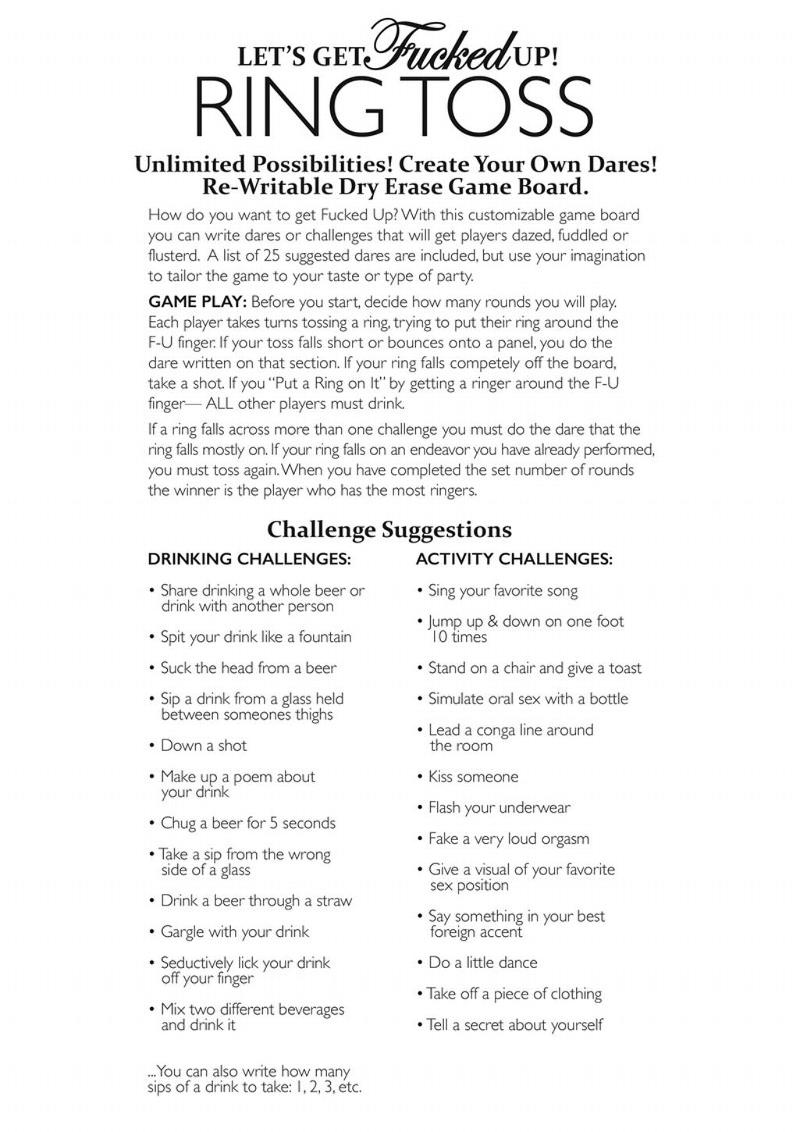 LET'S GET Fucked UP!
RING TOSS

Unlimited Possibilities! Create Your Own Dares!
Re-Writable Dry Erase Game Board.

How do you want to get Fucked Up? With this customizable game board you can write dares or challenges that will get players dazed, fuddled or flusterd. A list of 25 suggested dares are included, but use your imagination to tailor the game to your taste or type of party.

GAME PLAY: Before you start, decide how many rounds you will play. Each player takes turns tossing a ring, trying to put their ring around the F-U finger. If your toss falls short or bounces onto a panel, you do the dare written on that section. If your ring falls competely off the board, take a shot. If you "Put a Ring on It" by getting a ringer around the F-U finger— ALL other players must drink.

If a ring falls across more than one challenge you must do the dare that the ring falls mostly on. If your ring falls on an endeavor you have already performed, you must toss again. When you have completed the set number of rounds the winner is the player who has the most ringers.

Challenge Suggestions

DRINKING CHALLENGES:

• Share drinking a whole beer or drink with another person
• Spit your drink like a fountain
• Suck the head from a beer
• Sip a drink from a glass held between someones thighs
• Down a shot
• Make up a poem about your drink
• Chug a beer for 5 seconds
• Take a sip from the wrong side of a glass
• Drink a beer through a straw
• Gargle with your drink
• Seductively lick your drink off your finger
• Mix two different beverages and drink it

...You can also write how many sips of a drink to take: 1, 2, 3, etc.

ACTIVITY CHALLENGES:

• Sing your favorite song
• Jump up & down on one foot 10 times
• Stand on a chair and give a toast
• Simulate oral sex with a bottle
• Lead a conga line around the room
• Kiss someone
• Flash your underwear
• Fake a very loud orgasm
• Give a visual of your favorite sex position
• Say something in your best foreign accent
• Do a little dance
• Take off a piece of clothing
• Tell a secret about yourself